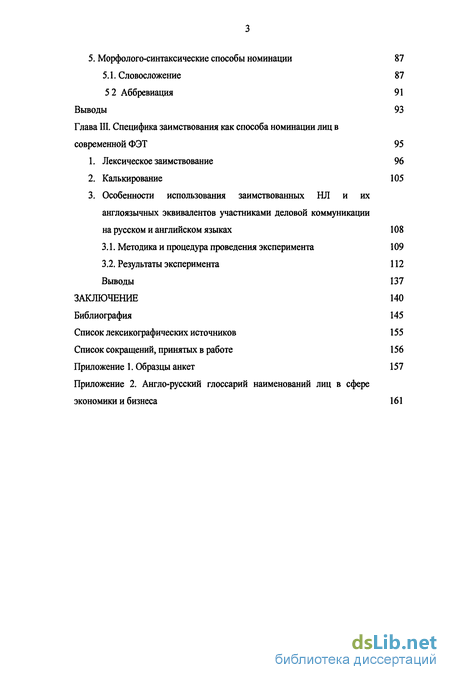 3

5. Морфолого-синтаксические способы номинации 87
5.1. Словосложение 87
5 2 Аббревиация 91
Выводы 93
Глава III. Специфика заимствования как способа номинации лиц в современной ФЭТ 95
1. Лексическое заимствование 96
2. Калькирование 105
3. Особенности использования заимствованных НЛ и их англоязычных эквивалентов участниками деловой коммуникации на русском и английском языках 108
3.1. Методика и процедура проведения эксперимента 109
3.2. Результаты эксперимента 112
Выводы 137
ЗАКЛЮЧЕНИЕ 140
Библиография 145
Список лексикографических источников 155
Список сокращений, принятых в работе 156
Приложение 1. Образцы анкет 157
Приложение 2. Англо-русский глоссарий наименований лиц в сфере экономики и бизнеса 161

dsLib.net
библиотека диссертаций